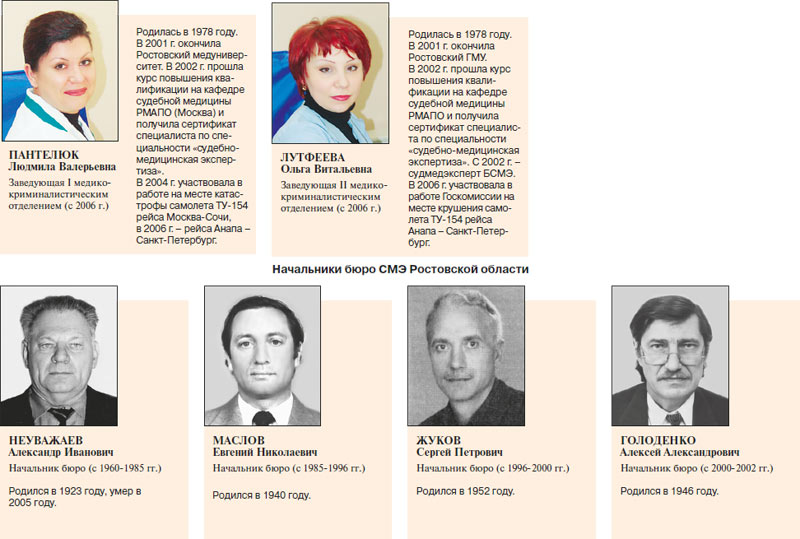 ПАНТЕЛЮК
Людмила Валерьевна

Заведующая I медико-криминалистическим отделением (с 2006 г.)

Родилась в 1978 году. В 2001 г. окончила Ростовский медуниверситет. В 2002 г. прошла курс повышения квалификации на кафедре судебной медицины РМАПО (Москва) и получила сертификат специалиста по специальности «судебно-медицинская экспертиза». В 2004 г. участвовала в работе на месте катастрофы самолета ТУ-154 рейса Москва-Сочи, в 2006 г. – рейса Анапа – Санкт-Петербург.

ЛУТФЕЕВА
Ольга Витальевна

Заведующая II медико-криминалистическим отделением (с 2006 г.)

Родилась в 1978 году. В 2001 г. окончила Ростовский ГМУ. В 2002 г. прошла курс повышения квалификации на кафедре судебной медицины РМАПО и получила сертификат специалиста по специальности «судебно-медицинская экспертиза». С 2002 г. – судмедэксперт БСМЭ. В 2006 г. участвовала в работе Госкомиссии на месте крушения самолета ТУ-154 рейса Анапа – Санкт-Петербург.

Начальники бюро СМЭ Ростовской области

НЕУВАЖАЕВ
Александр Иванович

Начальник бюро (с 1960-1985 гг.)

Родился в 1923 году, умер в 2005 году.

МАСЛОВ
Евгений Николаевич

Начальник бюро (с 1985-1996 гг.)

Родился в 1940 году.

ЖУКОВ
Сергей Петрович

Начальник бюро (с 1996-2000 гг.)

Родился в 1952 году.

ГОЛОДЕНКО
Алексей Александрович

Начальник бюро (с 2000-2002 гг.)

Родился в 1946 году.